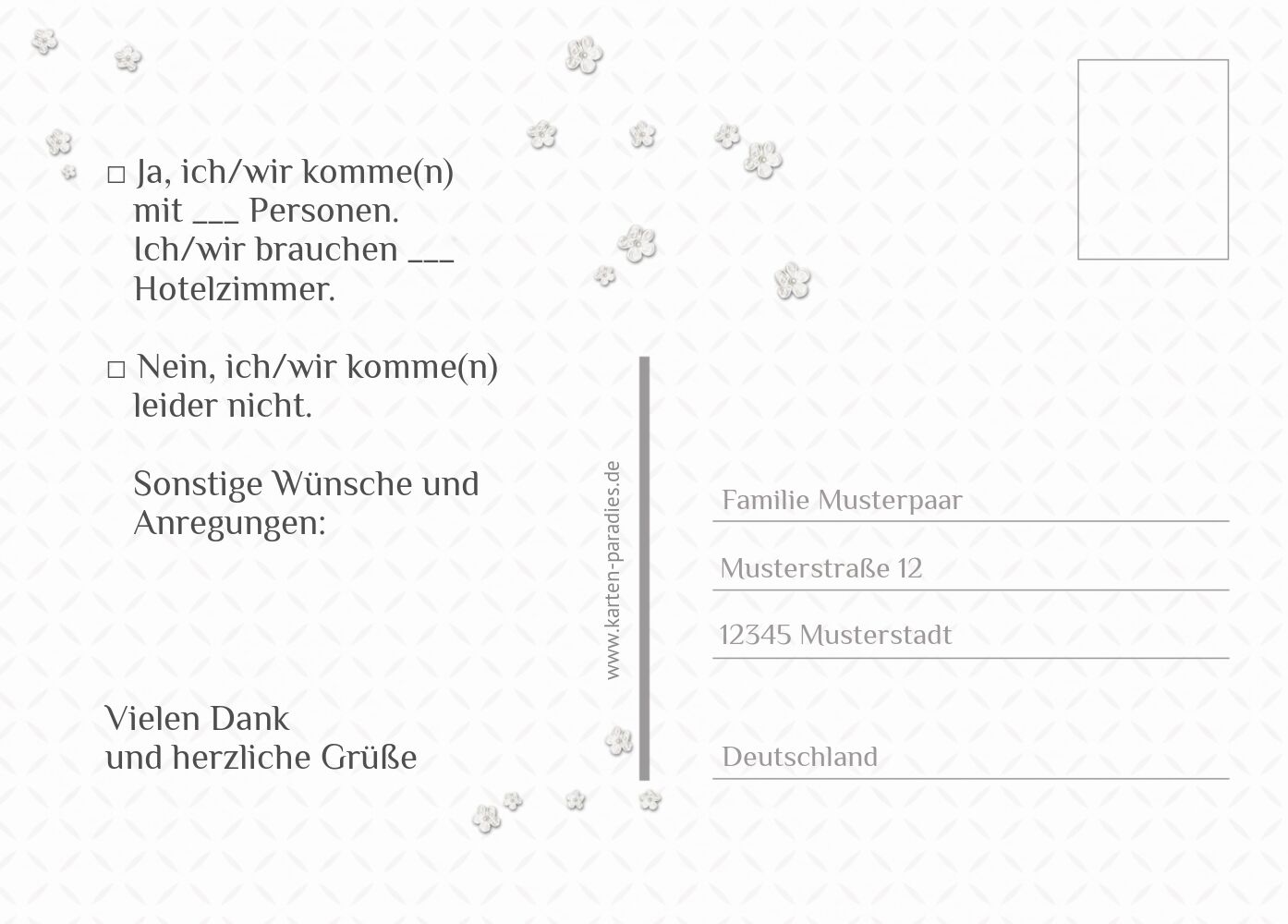 □ Ja, ich/wir komme(n) mit ___ Personen. Ich/wir brauchen ___ Hotelzimmer.

□ Nein, ich/wir komme(n) leider nicht.

Sonstige Wünsche und Anregungen:

Vielen Dank
und herzliche Grüße

www.karten-paradies.de

Familie Musterpaar

Musterstraße 12

12345 Musterstadt

Deutschland